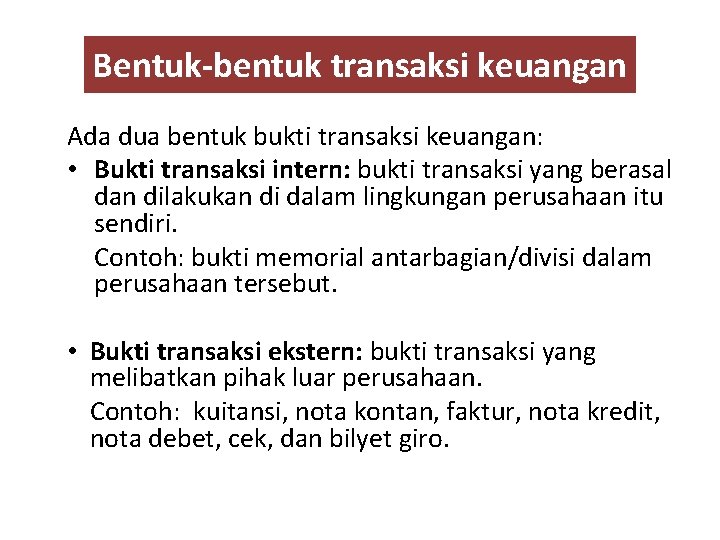 Bentuk-bentuk transaksi keuangan

Ada dua bentuk bukti transaksi keuangan:

• Bukti transaksi intern: bukti transaksi yang berasal dan dilakukan di dalam lingkungan perusahaan itu sendiri.

Contoh: bukti memorial antarbagian/divisi dalam perusahaan tersebut.

• Bukti transaksi ekstern: bukti transaksi yang melibatkan pihak luar perusahaan.

Contoh: kuitansi, nota kontan, faktur, nota kredit, nota debet, cek, dan bilyet giro.